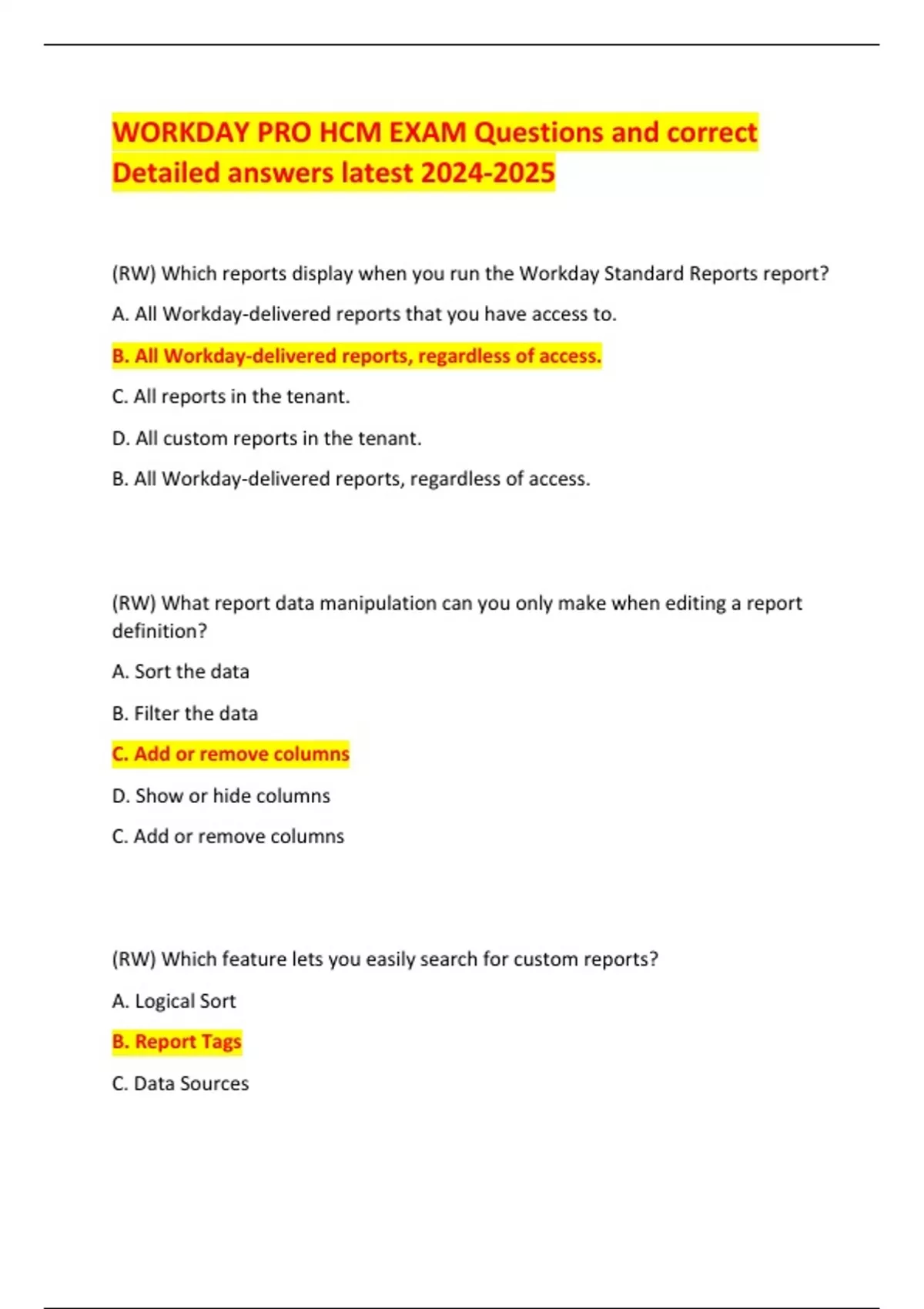 WORKDAY PRO HCM EXAM Questions and correct Detailed answers latest 2024-2025

(RW) Which reports display when you run the Workday Standard Reports report?

A. All Workday-delivered reports that you have access to.

B. All Workday-delivered reports, regardless of access.

C. All reports in the tenant.

D. All custom reports in the tenant.

B. All Workday-delivered reports, regardless of access.

(RW) What report data manipulation can you only make when editing a report definition?

A. Sort the data

B. Filter the data

C. Add or remove columns

D. Show or hide columns

C. Add or remove columns

(RW) Which feature lets you easily search for custom reports?

A. Logical Sort

B. Report Tags

C. Data Sources